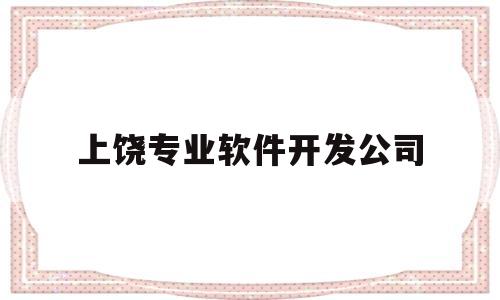 上饶专业软件开发公司